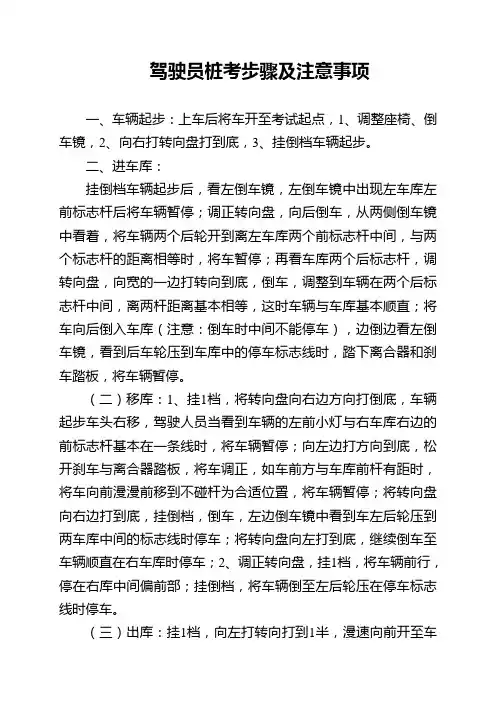 驾驶员桩考步骤及注意事项

一、车辆起步：上车后将车开至考试起点，1、调整座椅、倒车镜，2、向右打转向盘打到底，3、挂倒档车辆起步。

二、进车库：

挂倒档车辆起步后，看左倒车镜，左倒车镜中出现左车库左前标志杆后将车辆暂停；调正转向盘，向后倒车，从两侧倒车镜中看着，将车辆两个后轮开到离左车库两个前标志杆中间，与两个标志杆的距离相等时，将车暂停；再看车库两个后标志杆，调转向盘，向宽的一边打转向到底，倒车，调整到车辆在两个后标志杆中间，离两杆距离基本相等，这时车辆与车库基本顺直；将车向后倒入车库（注意：倒车时中间不能停车），边倒边看左倒车镜，看到后车轮压到车库中的停车标志线时，踏下离合器和刹车踏板，将车辆暂停。

（二）移库：1、挂1档，将转向盘向右边方向打倒底，车辆起步车头右移，驾驶人员当看到车辆的左前小灯与右车库右边的前标志杆基本在一条线时，将车辆暂停；向左边打方向到底，松开刹车与离合器踏板，将车调正，如车前方与车库前杆有距时，将车向前漫漫前移到不碰杆为合适位置，将车辆暂停；将转向盘向右边打到底，挂倒档，倒车，左边倒车镜中看到车左后轮压到两车库中间的标志线时停车；将转向盘向左打到底，继续倒车至车辆顺直在右车库时停车；2、调正转向盘，挂1档，将车辆前行，停在右库中间偏前部；挂倒档，将车辆倒至左后轮压在停车标志线时停车。

（三）出库：挂1档，向左打转向打到1半，漫速向前开至车